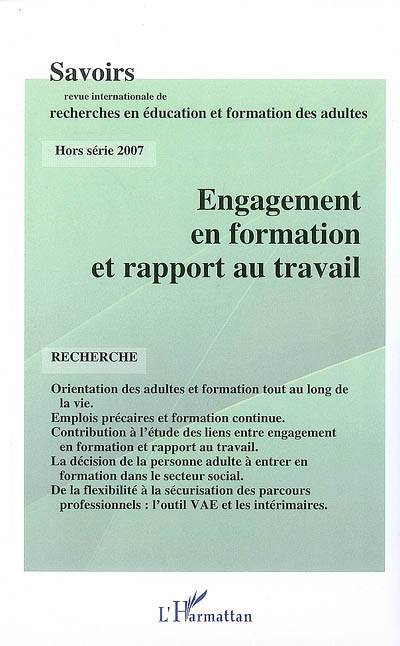 Savoirs
revue internationale de
recherches en éducation et formation des adultes

Hors série 2007

Engagement en formation et rapport au travail

RECHERCHE

Orientation des adultes et formation tout au long de la vie.
Emplois précaires et formation continue.
Contribution à l'étude des liens entre engagement en formation et rapport au travail.
La décision de la personne adulte à entrer en formation dans le secteur social.
De la flexibilité à la sécurisation des parcours professionnels : l'outil VAE et les intérimaires.

L'Harmattan